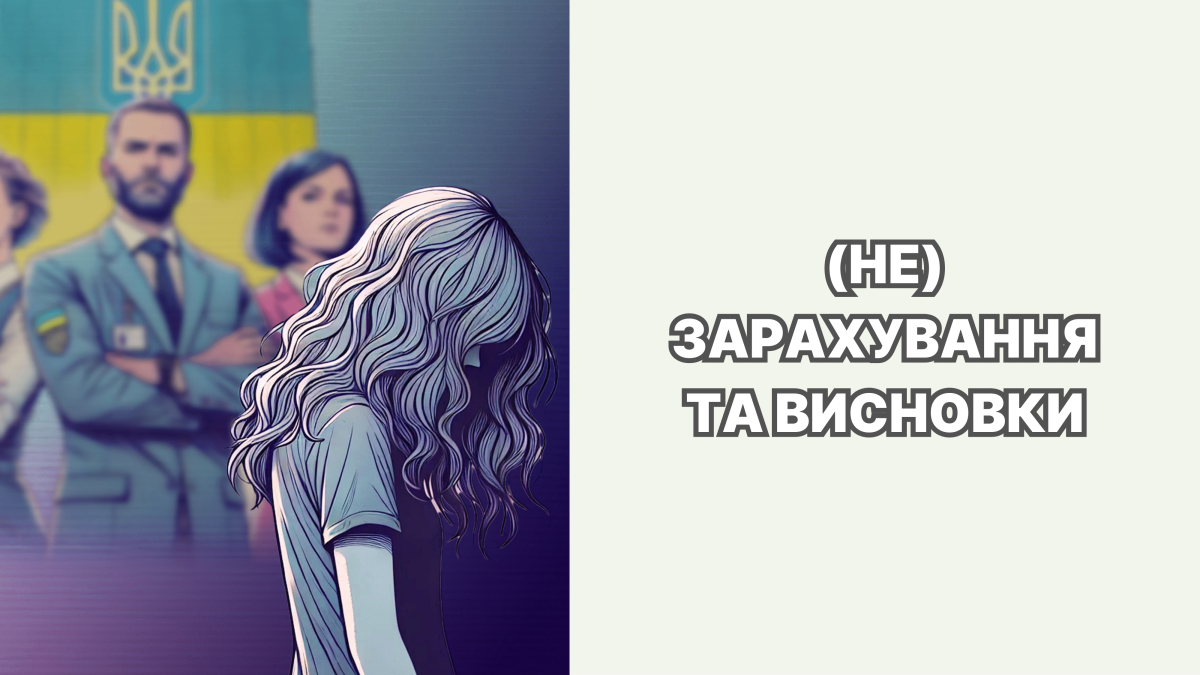 (НЕ)
ЗАРАХУВАННЯ
ТА ВИСНОВКИ